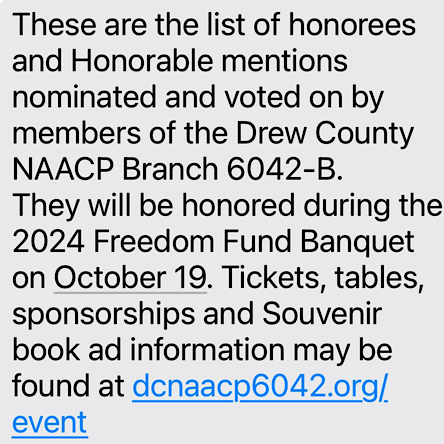 These are the list of honorees and Honorable mentions nominated and voted on by members of the Drew County NAACP Branch 6042-B.
They will be honored during the 2024 Freedom Fund Banquet on October 19. Tickets, tables, sponsorships and Souvenir book ad information may be found at dcnaacp6042.org/event